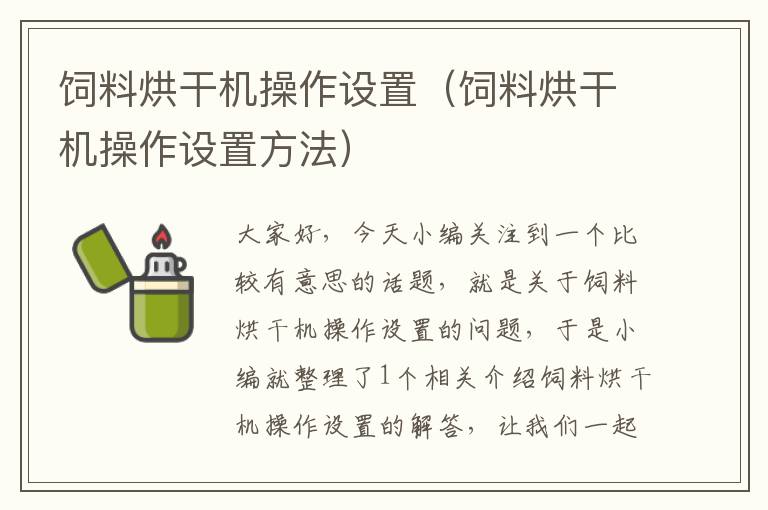 饲料烘干机操作设置（饲料烘干机操作设置方法）

大家好，今天小编关注到一个比较有意思的话题，就是关于饲料烘干机操作设置的问题，于是小编就整理了1个相关介绍饲料烘干机操作设置的解答，让我们一起